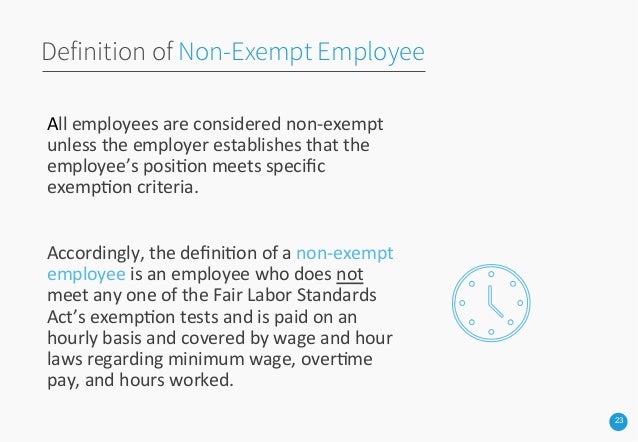 Definition of Non-Exempt Employee

All employees are considered non-exempt unless the employer establishes that the employee's position meets specific exemption criteria.

Accordingly, the definition of a non-exempt employee is an employee who does not meet any one of the Fair Labor Standards Act's exemption tests and is paid on an hourly basis and covered by wage and hour laws regarding minimum wage, overtime pay, and hours worked.

23